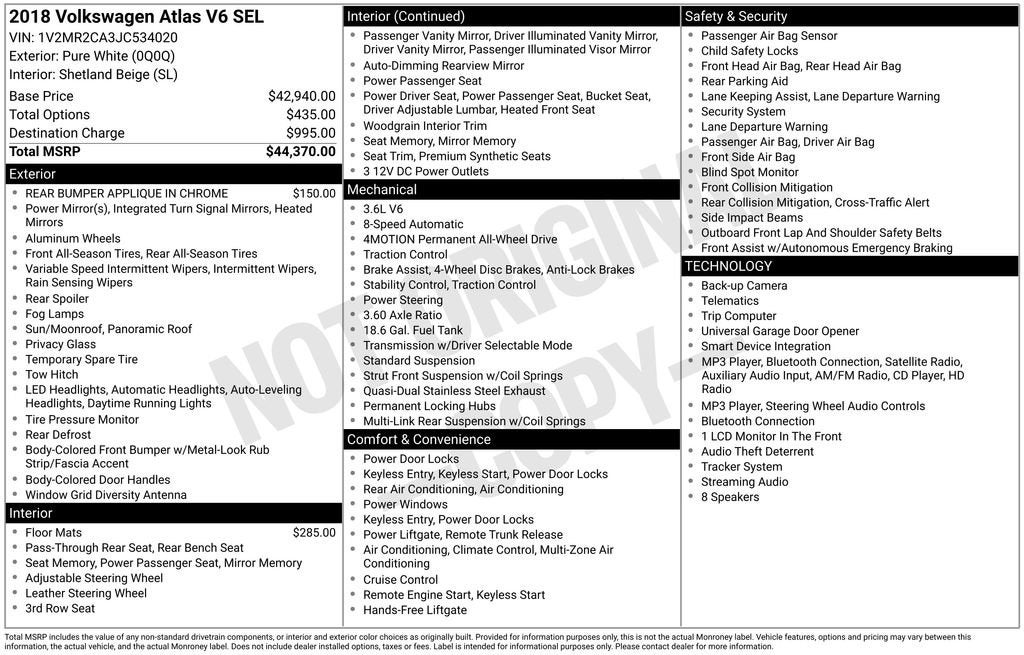 2018 Volkswagen Atlas V6 SEL
VIN: 1V2MR2CA3JC534020
Exterior: Pure White (0Q0Q)
Interior: Shetland Beige (SL)

| | |
|---|---|
| Base Price | $42,940.00 |
| Total Options | $435.00 |
| Destination Charge | $995.00 |
| Total MSRP | $44,370.00 |

Exterior
- REAR BUMPER APPLIQUE IN CHROME $150.00
- Power Mirror(s), Integrated Turn Signal Mirrors, Heated Mirrors
- Aluminum Wheels
- Front All-Season Tires, Rear All-Season Tires
- Variable Speed Intermittent Wipers, Intermittent Wipers, Rain Sensing Wipers
- Rear Spoiler
- Fog Lamps
- Sun/Moonroof, Panoramic Roof
- Privacy Glass
- Temporary Spare Tire
- Tow Hitch
- LED Headlights, Automatic Headlights, Auto-Leveling Headlights, Daytime Running Lights
- Tire Pressure Monitor
- Rear Defrost
- Body-Colored Front Bumper w/Metal-Look Rub Strip/Fascia Accent
- Body-Colored Door Handles
- Window Grid Diversity Antenna

Interior
- Floor Mats $285.00
- Pass-Through Rear Seat, Rear Bench Seat
- Seat Memory, Power Passenger Seat, Mirror Memory
- Adjustable Steering Wheel
- Leather Steering Wheel
- 3rd Row Seat

Interior (Continued)
- Passenger Vanity Mirror, Driver Illuminated Vanity Mirror, Driver Vanity Mirror, Passenger Illuminated Visor Mirror
- Auto-Dimming Rearview Mirror
- Power Passenger Seat
- Power Driver Seat, Power Passenger Seat, Bucket Seat, Driver Adjustable Lumbar, Heated Front Seat
- Woodgrain Interior Trim
- Seat Memory, Mirror Memory
- Seat Trim, Premium Synthetic Seats
- 3 12V DC Power Outlets

Mechanical
- 3.6L V6
- 8-Speed Automatic
- 4MOTION Permanent All-Wheel Drive
- Traction Control
- Brake Assist, 4-Wheel Disc Brakes, Anti-Lock Brakes
- Stability Control, Traction Control
- Power Steering
- 3.60 Axle Ratio
- 18.6 Gal. Fuel Tank
- Transmission w/Driver Selectable Mode
- Standard Suspension
- Strut Front Suspension w/Coil Springs
- Quasi-Dual Stainless Steel Exhaust
- Permanent Locking Hubs
- Multi-Link Rear Suspension w/Coil Springs

Comfort & Convenience
- Power Door Locks
- Keyless Entry, Keyless Start, Power Door Locks
- Rear Air Conditioning, Air Conditioning
- Power Windows
- Keyless Entry, Power Door Locks
- Power Liftgate, Remote Trunk Release
- Air Conditioning, Climate Control, Multi-Zone Air Conditioning
- Cruise Control
- Remote Engine Start, Keyless Start
- Hands-Free Liftgate

Safety & Security
- Passenger Air Bag Sensor
- Child Safety Locks
- Front Head Air Bag, Rear Head Air Bag
- Rear Parking Aid
- Lane Keeping Assist, Lane Departure Warning
- Security System
- Lane Departure Warning
- Passenger Air Bag, Driver Air Bag
- Front Side Air Bag
- Blind Spot Monitor
- Front Collision Mitigation
- Rear Collision Mitigation, Cross-Traffic Alert
- Side Impact Beams
- Outboard Front Lap And Shoulder Safety Belts
- Front Assist w/Autonomous Emergency Braking

TECHNOLOGY
- Back-up Camera
- Telematics
- Trip Computer
- Universal Garage Door Opener
- Smart Device Integration
- MP3 Player, Bluetooth Connection, Satellite Radio, Auxiliary Audio Input, AM/FM Radio, CD Player, HD Radio
- MP3 Player, Steering Wheel Audio Controls
- Bluetooth Connection
- 1 LCD Monitor In The Front
- Audio Theft Deterrent
- Tracker System
- Streaming Audio
- 8 Speakers

NOT ORIGINAL COPY

Total MSRP includes the value of any non-standard drivetrain components, or interior and exterior color choices as originally built. Provided for information purposes only, this is not the actual Monroney label. Vehicle features, options and pricing may vary between this information, the actual vehicle, and the actual Monroney label. Does not include dealer installed options, taxes or fees. Label is intended for informational purposes only. Please contact dealer for more information.